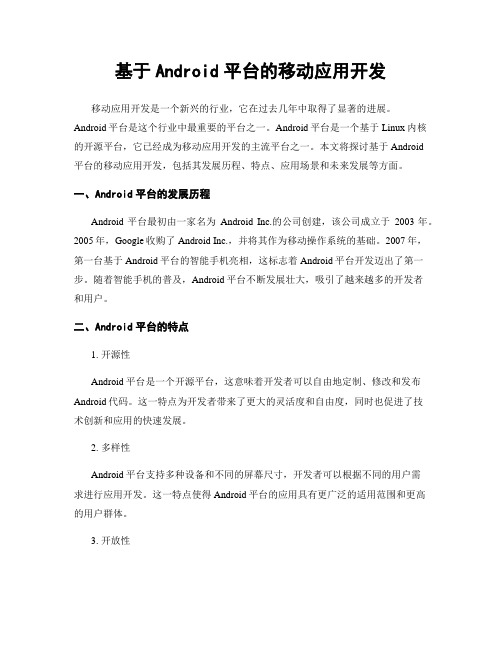 基于 Android 平台的移动应用开发

移动应用开发是一个新兴的行业，它在过去几年中取得了显著的进展。Android 平台是这个行业中最重要的平台之一。Android 平台是一个基于 Linux 内核的开源平台，它已经成为移动应用开发的主流平台之一。本文将探讨基于 Android 平台的移动应用开发，包括其发展历程、特点、应用场景和未来发展等方面。

一、Android 平台的发展历程

Android 平台最初由一家名为 Android Inc.的公司创建，该公司成立于 2003 年。2005 年，Google 收购了 Android Inc.，并将其作为移动操作系统的基础。2007 年，第一台基于 Android 平台的智能手机亮相，这标志着 Android 平台开发迈出了第一步。随着智能手机的普及，Android 平台不断发展壮大，吸引了越来越多的开发者和用户。

二、Android 平台的特点

1. 开源性

Android 平台是一个开源平台，这意味着开发者可以自由地定制、修改和发布 Android 代码。这一特点为开发者带来了更大的灵活度和自由度，同时也促进了技术创新和应用的快速发展。

2. 多样性

Android 平台支持多种设备和不同的屏幕尺寸，开发者可以根据不同的用户需求进行应用开发。这一特点使得 Android 平台的应用具有更广泛的适用范围和更高的用户群体。

3. 开放性